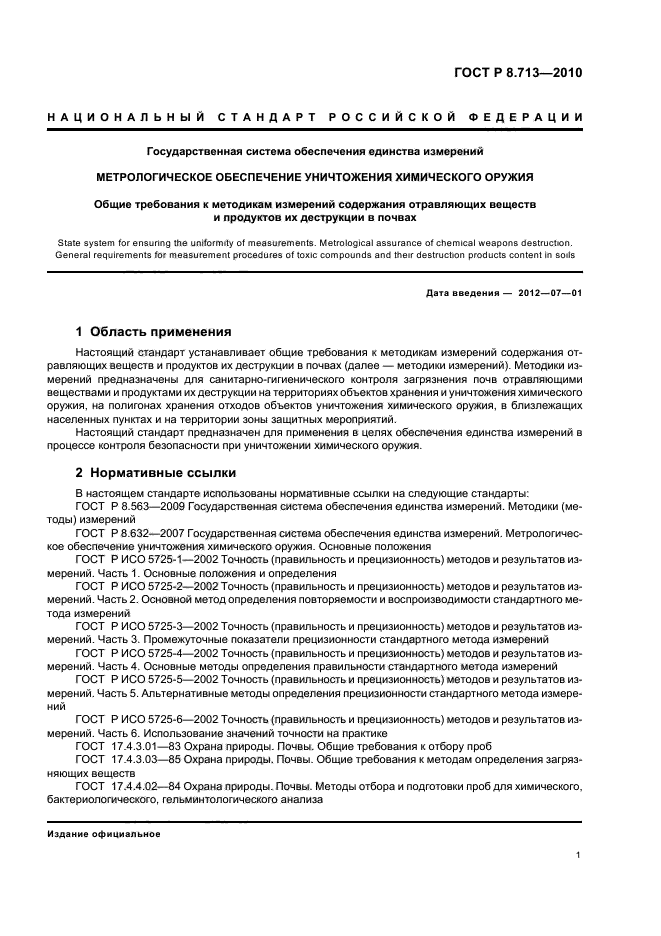 ГОСТ Р 8.713—2010

НАЦИОНАЛЬНЫЙ СТАНДАРТ РОССИЙСКОЙ ФЕДЕРАЦИИ

Государственная система обеспечения единства измерений

МЕТРОЛОГИЧЕСКОЕ ОБЕСПЕЧЕНИЕ УНИЧТОЖЕНИЯ ХИМИЧЕСКОГО ОРУЖИЯ

Общие требования к методикам измерений содержания отравляющих веществ и продуктов их деструкции в почвах

State system for ensuring the uniformity of measurements. Metrological assurance of chemical weapons destruction. General requirements for measurement procedures of toxic compounds and their destruction products content in soils

Дата введения — 2012—07—01

1 Область применения

Настоящий стандарт устанавливает общие требования к методикам измерений содержания отравляющих веществ и продуктов их деструкции в почвах (далее — методики измерений). Методики измерений предназначены для санитарно-гигиенического контроля загрязнения почв отравляющими веществами и продуктами их деструкции на территориях объектов хранения и уничтожения химического оружия, на полигонах хранения отходов объектов уничтожения химического оружия, в близлежащих населенных пунктах и на территории зоны защитных мероприятий.

Настоящий стандарт предназначен для применения в целях обеспечения единства измерений в процессе контроля безопасности при уничтожении химического оружия.

2 Нормативные ссылки

В настоящем стандарте использованы нормативные ссылки на следующие стандарты:

ГОСТ Р 8.563—2009 Государственная система обеспечения единства измерений. Методики (методы) измерений

ГОСТ Р 8.632—2007 Государственная система обеспечения единства измерений. Метрологическое обеспечение уничтожения химического оружия. Основные положения

ГОСТ Р ИСО 5725-1—2002 Точность (правильность и прецизионность) методов и результатов измерений. Часть 1. Основные положения и определения

ГОСТ Р ИСО 5725-2—2002 Точность (правильность и прецизионность) методов и результатов измерений. Часть 2. Основной метод определения повторяемости и воспроизводимости стандартного метода измерений

ГОСТ Р ИСО 5725-3—2002 Точность (правильность и прецизионность) методов и результатов измерений. Часть 3. Промежуточные показатели прецизионности стандартного метода измерений

ГОСТ Р ИСО 5725-4—2002 Точность (правильность и прецизионность) методов и результатов измерений. Часть 4. Основные методы определения правильности стандартного метода измерений

ГОСТ Р ИСО 5725-5—2002 Точность (правильность и прецизионность) методов и результатов измерений. Часть 5. Альтернативные методы определения прецизионности стандартного метода измерений

ГОСТ Р ИСО 5725-6—2002 Точность (правильность и прецизионность) методов и результатов измерений. Часть 6. Использование значений точности на практике

ГОСТ 17.4.3.01—83 Охрана природы. Почвы. Общие требования к отбору проб

ГОСТ 17.4.3.03—85 Охрана природы. Почвы. Общие требования к методам определения загрязняющих веществ

ГОСТ 17.4.4.02—84 Охрана природы. Почвы. Методы отбора и подготовки проб для химического, бактериологического, гельминтологического анализа

Издание официальное

1